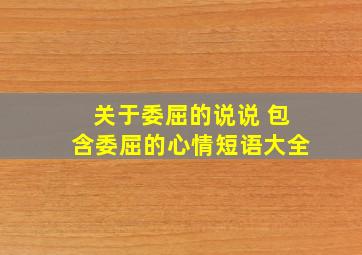 关于委屈的说说 包含委屈的心情短语大全